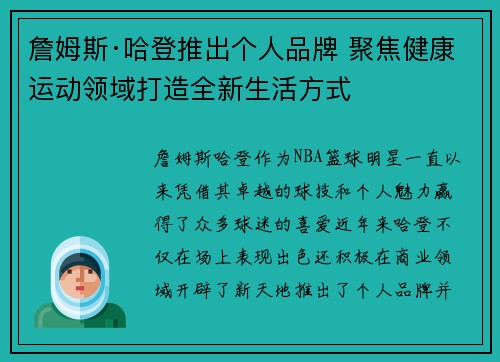 詹姆斯·哈登推出个人品牌 聚焦健康运动领域打造全新生活方式

詹姆斯哈登作为NBA篮球明星一直以来凭借其卓越的球技和个人魅力赢得了众多球迷的喜爱近年来哈登不仅在场上表现出色还积极在商业领域开辟了新天地推出了个人品牌并